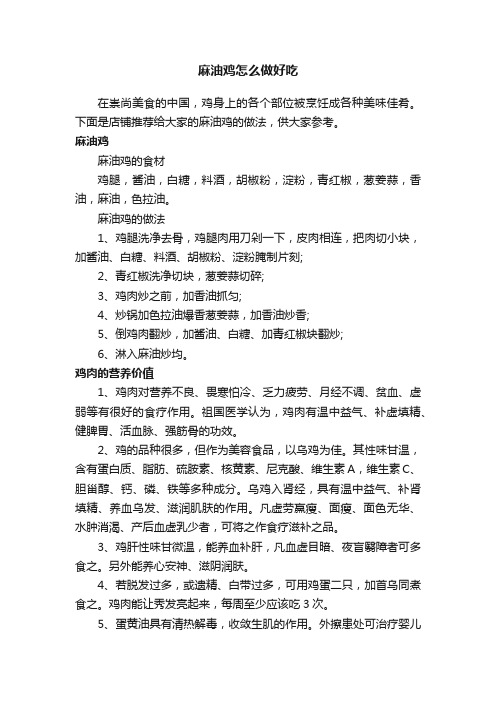 麻油鸡怎么做好吃

在崇尚美食的中国，鸡身上的各个部位被烹饪成各种美味佳肴。下面是店铺推荐给大家的麻油鸡的做法，供大家参考。

麻油鸡

麻油鸡的食材

鸡腿，酱油，白糖，料酒，胡椒粉，淀粉，青红椒，葱姜蒜，香油，麻油，色拉油。

麻油鸡的做法

1、鸡腿洗净去骨，鸡腿肉用刀剁一下，皮肉相连，把肉切小块，加酱油、白糖、料酒、胡椒粉、淀粉腌制片刻;

2、青红椒洗净切块，葱姜蒜切碎;

3、鸡肉炒之前，加香油抓匀;

4、炒锅加色拉油爆香葱姜蒜，加香油炒香;

5、倒鸡肉翻炒，加酱油、白糖、加青红椒块翻炒;

6、淋入麻油炒均。

鸡肉的营养价值

1、鸡肉对营养不良、畏寒怕冷、乏力疲劳、月经不调、贫血、虚弱等有很好的食疗作用。祖国医学认为，鸡肉有温中益气、补虚填精、健脾胃、活血脉、强筋骨的功效。

2、鸡的品种很多，但作为美容食品，以乌鸡为佳。其性味甘温，含有蛋白质、脂肪、硫胺素、核黄素、尼克酸、维生素A，维生素C、胆甾醇、钙、磷、铁等多种成分。乌鸡入肾经，具有温中益气、补肾填精、养血乌发、滋润肌肤的作用。凡虚劳羸瘦、面瘦、面色无华、水肿消渴、产后血虚乳少者，可将之作食疗滋补之品。

3、鸡肝性味甘微温，能养血补肝，凡血虚目暗、夜盲翳障者可多食之。另外能养心安神、滋阴润肤。

4、若脱发过多，或遗精、白带过多，可用鸡蛋二只，加首乌同煮食之。鸡肉能让秀发亮起来，每周至少应该吃3次。

5、蛋黄油具有清热解毒，收敛生肌的作用。外擦患处可治疗婴儿